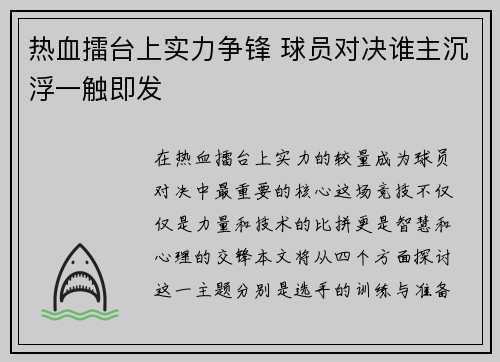 热血擂台上实力争锋 球员对决谁主沉浮一触即发

在热血擂台上实力的较量成为球员对决中最重要的核心这场竞技不仅仅是力量和技术的比拼更是智慧和心理的交锋本文将从四个方面探讨这一主题分别是选手的训练与准备